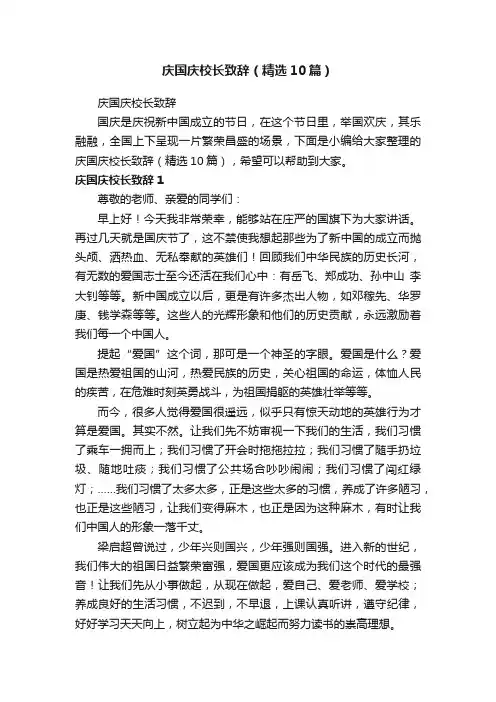 庆国庆校长致辞（精选10篇）

庆国庆校长致辞

国庆是庆祝新中国成立的节日，在这个节日里，举国欢庆，其乐融融，全国上下呈现一片繁荣昌盛的场景，下面是小编给大家整理的庆国庆校长致辞（精选10篇），希望可以帮助到大家。

庆国庆校长致辞1

尊敬的老师、亲爱的同学们：

早上好！今天我非常荣幸，能够站在庄严的国旗下为大家讲话。再过几天就是国庆节了，这不禁使我想起那些为了新中国的成立而抛头颅、洒热血、无私奉献的英雄们！回顾我们中华民族的历史长河，有无数的爱国志士至今还活在我们心中：有岳飞、郑成功、孙中山 李大钊等等。新中国成立以后，更是有许多杰出人物，如邓稼先、华罗庚、钱学森等等。这些人的光辉形象和他们的历史贡献，永远激励着我们每一个中国人。

提起“爱国”这个词，那可是一个神圣的字眼。爱国是什么？爱国是热爱祖国的山河，热爱民族的历史，关心祖国的命运，体恤人民的疾苦，在危难时刻英勇战斗，为祖国捐躯的英雄壮举等等。

而今，很多人觉得爱国很遥远，似乎只有惊天动地的英雄行为才算是爱国。其实不然。让我们先不妨审视一下我们的生活，我们习惯了乘车一拥而上；我们习惯了开会时拖拖拉拉；我们习惯了随手扔垃圾、随地吐痰；我们习惯了公共场合吵吵闹闹；我们习惯了闯红绿灯；……我们习惯了太多太多，正是这些太多的习惯，养成了许多陋习，也正是这些陋习，让我们变得麻木，也正是因为这种麻木，有时让我们中国人的形象一落千丈。

梁启超曾说过，少年兴则国兴，少年强则国强。进入新的世纪，我们伟大的祖国日益繁荣富强，爱国更应该成为我们这个时代的最强音！让我们先从小事做起，从现在做起，爱自己、爱老师、爱学校；养成良好的生活习惯，不迟到，不早退，上课认真听讲，遵守纪律，好好学习天天向上，树立起为中华之崛起而努力读书的崇高理想。